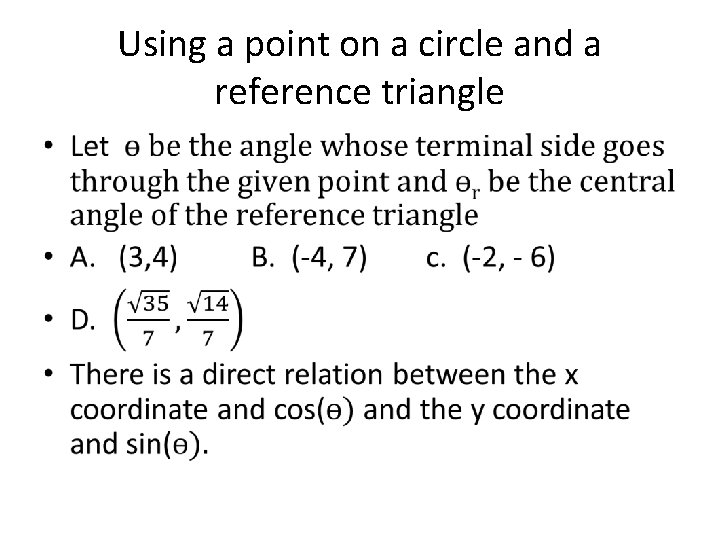 Using a point on a circle and a reference triangle

• Let ɵ be the angle whose terminal side goes through the given point and $ɵ_r$ be the central angle of the reference triangle

• A. (3,4)     B. (-4, 7)     c. (-2, - 6)

• D. $\left(\frac{\sqrt{35}}{7}, \frac{\sqrt{14}}{7}\right)$

• There is a direct relation between the x coordinate and cos(ɵ) and the y coordinate and sin(ɵ).